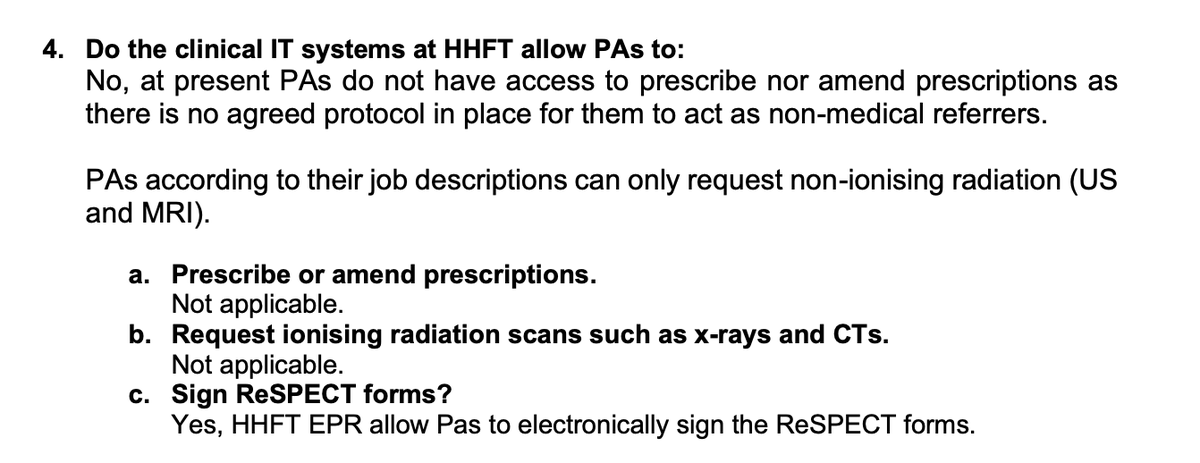 4. Do the clinical IT systems at HHFT allow PAs to:
No, at present PAs do not have access to prescribe nor amend prescriptions as there is no agreed protocol in place for them to act as non-medical referrers.

PAs according to their job descriptions can only request non-ionising radiation (US and MRI).

a. Prescribe or amend prescriptions.
Not applicable.
b. Request ionising radiation scans such as x-rays and CTs.
Not applicable.
c. Sign ReSPECT forms?
Yes, HHFT EPR allow Pas to electronically sign the ReSPECT forms.